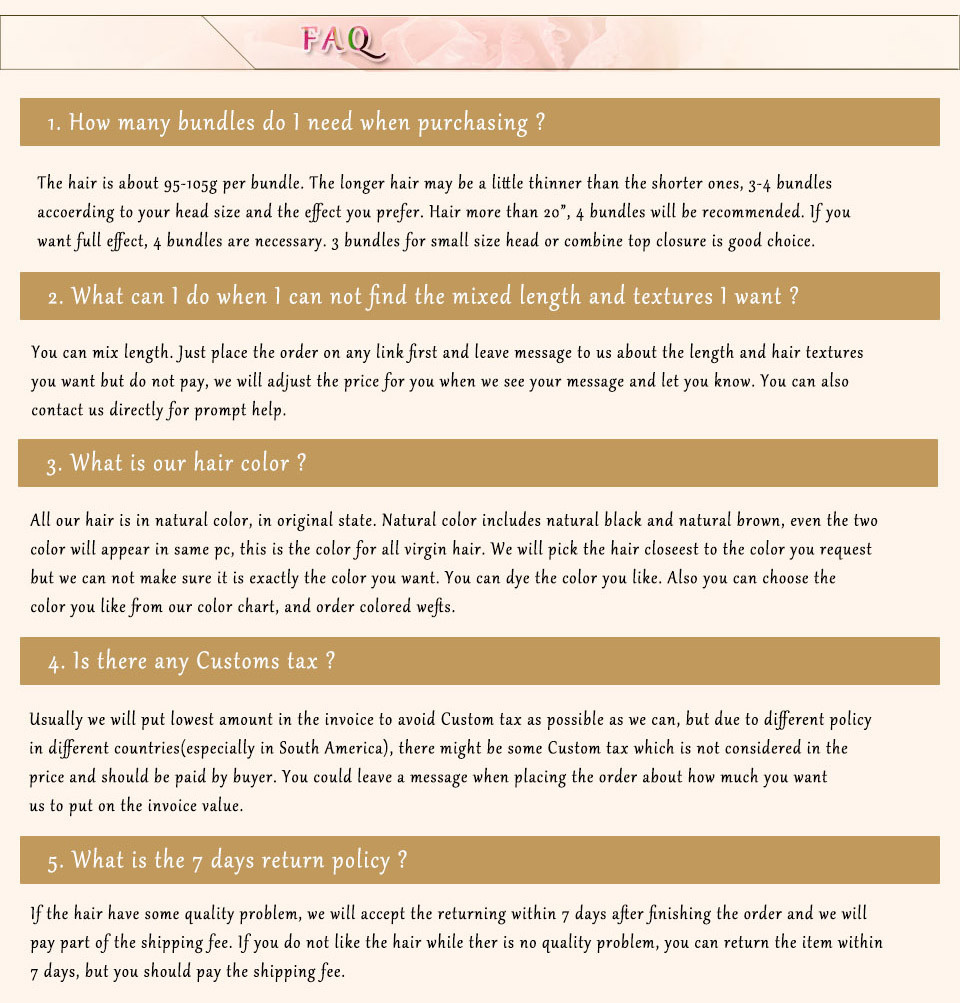 FAQ

1. How many bundles do I need when purchasing ?

The hair is about 95-105g per bundle. The longer hair may be a little thinner than the shorter ones, 3-4 bundles accoerding to your head size and the effect you prefer. Hair more than 20", 4 bundles will be recommended. If you want full effect, 4 bundles are necessary. 3 bundles for small size head or combine top closure is good choice.

2. What can I do when I can not find the mixed length and textures I want ?

You can mix length. Just place the order on any link first and leave message to us about the length and hair textures you want but do not pay, we will adjust the price for you when we see your message and let you know. You can also contact us directly for prompt help.

3. What is our hair color ?

All our hair is in natural color, in original state. Natural color includes natural black and natural brown, even the two color will appear in same pc, this is the color for all virgin hair. We will pick the hair closeest to the color you request but we can not make sure it is exactly the color you want. You can dye the color you like. Also you can choose the color you like from our color chart, and order colored wefts.

4. Is there any Customs tax ?

Usually we will put lowest amount in the invoice to avoid Custom tax as possible as we can, but due to different policy in different countries(especially in South America), there might be some Custom tax which is not considered in the price and should be paid by buyer. You could leave a message when placing the order about how much you want us to put on the invoice value.

5. What is the 7 days return policy ?

If the hair have some quality problem, we will accept the returning within 7 days after finishing the order and we will pay part of the shipping fee. If you do not like the hair while ther is no quality problem, you can return the item within 7 days, but you should pay the shipping fee.